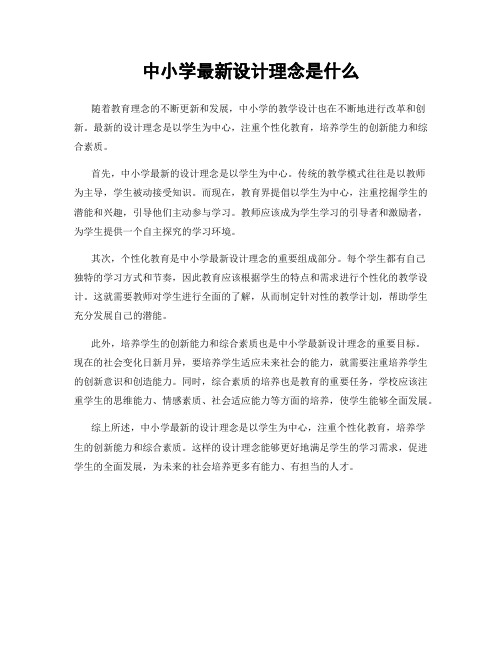 中小学最新设计理念是什么

随着教育理念的不断更新和发展，中小学的教学设计也在不断地进行改革和创新。最新的设计理念是以学生为中心，注重个性化教育，培养学生的创新能力和综合素质。

首先，中小学最新的设计理念是以学生为中心。传统的教学模式往往是以教师为主导，学生被动接受知识。而现在，教育界提倡以学生为中心，注重挖掘学生的潜能和兴趣，引导他们主动参与学习。教师应该成为学生学习的引导者和激励者，为学生提供一个自主探究的学习环境。

其次，个性化教育是中小学最新设计理念的重要组成部分。每个学生都有自己独特的学习方式和节奏，因此教育应该根据学生的特点和需求进行个性化的教学设计。这就需要教师对学生进行全面的了解，从而制定针对性的教学计划，帮助学生充分发展自己的潜能。

此外，培养学生的创新能力和综合素质也是中小学最新设计理念的重要目标。现在的社会变化日新月异，要培养学生适应未来社会的能力，就需要注重培养学生的创新意识和创造能力。同时，综合素质的培养也是教育的重要任务，学校应该注重学生的思维能力、情感素质、社会适应能力等方面的培养，使学生能够全面发展。

综上所述，中小学最新的设计理念是以学生为中心，注重个性化教育，培养学生的创新能力和综合素质。这样的设计理念能够更好地满足学生的学习需求，促进学生的全面发展，为未来的社会培养更多有能力、有担当的人才。